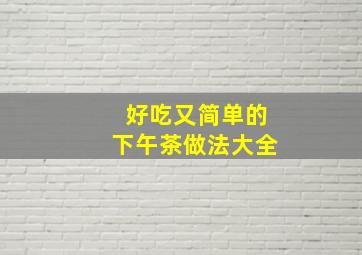 好吃又简单的
下午茶做法大全